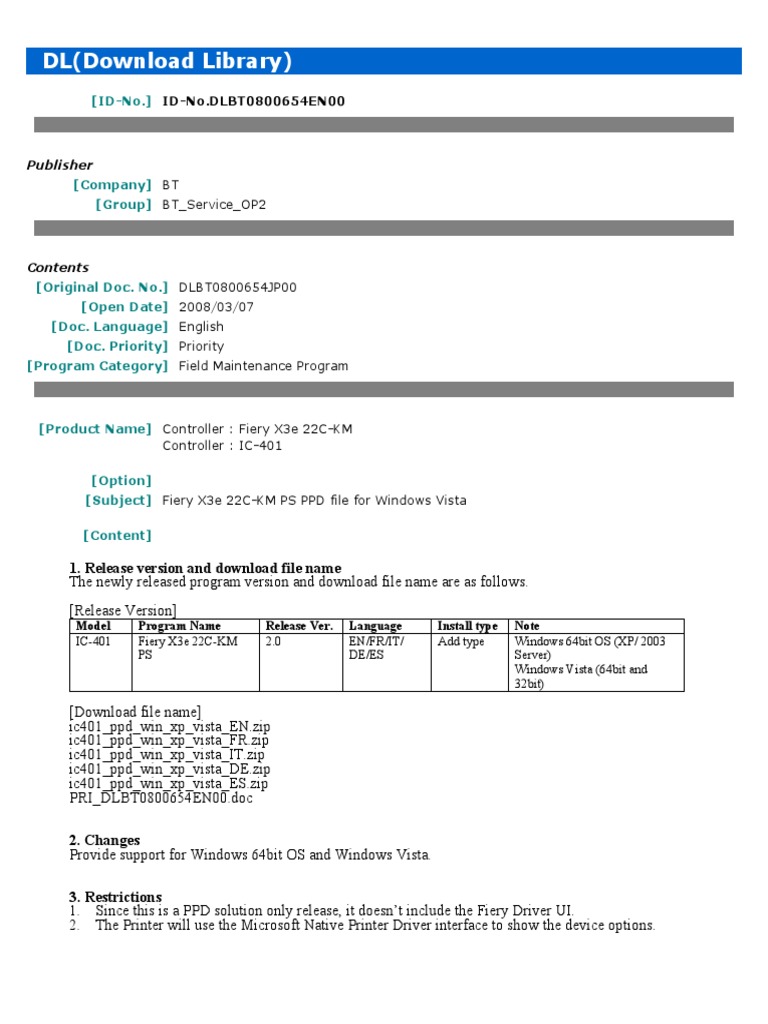 DL(Download Library)

[ID-No.] ID-No.DLBT0800654EN00

Publisher
[Company] BT
[Group] BT_Service_OP2

Contents
[Original Doc. No.] DLBT0800654JP00
[Open Date] 2008/03/07
[Doc. Language] English
[Doc. Priority] Priority
[Program Category] Field Maintenance Program

[Product Name] Controller : Fiery X3e 22C-KM
Controller : IC-401

[Option]
[Subject] Fiery X3e 22C-KM PS PPD file for Windows Vista

[Content]

1. Release version and download file name
The newly released program version and download file name are as follows.

[Release Version]

| Model | Program Name | Release Ver. | Language | Install type | Note |
|---|---|---|---|---|---|
| IC-401 | Fiery X3e 22C-KM PS | 2.0 | EN/FR/IT/ DE/ES | Add type | Windows 64bit OS (XP/ 2003 Server) Windows Vista (64bit and 32bit) |

[Download file name]
ic401_ppd_win_xp_vista_EN.zip
ic401_ppd_win_xp_vista_FR.zip
ic401_ppd_win_xp_vista_IT.zip
ic401_ppd_win_xp_vista_DE.zip
ic401_ppd_win_xp_vista_ES.zip
PRI_DLBT0800654EN00.doc

2. Changes
Provide support for Windows 64bit OS and Windows Vista.

3. Restrictions
1. Since this is a PPD solution only release, it doesn't include the Fiery Driver UI.
2. The Printer will use the Microsoft Native Printer Driver interface to show the device options.